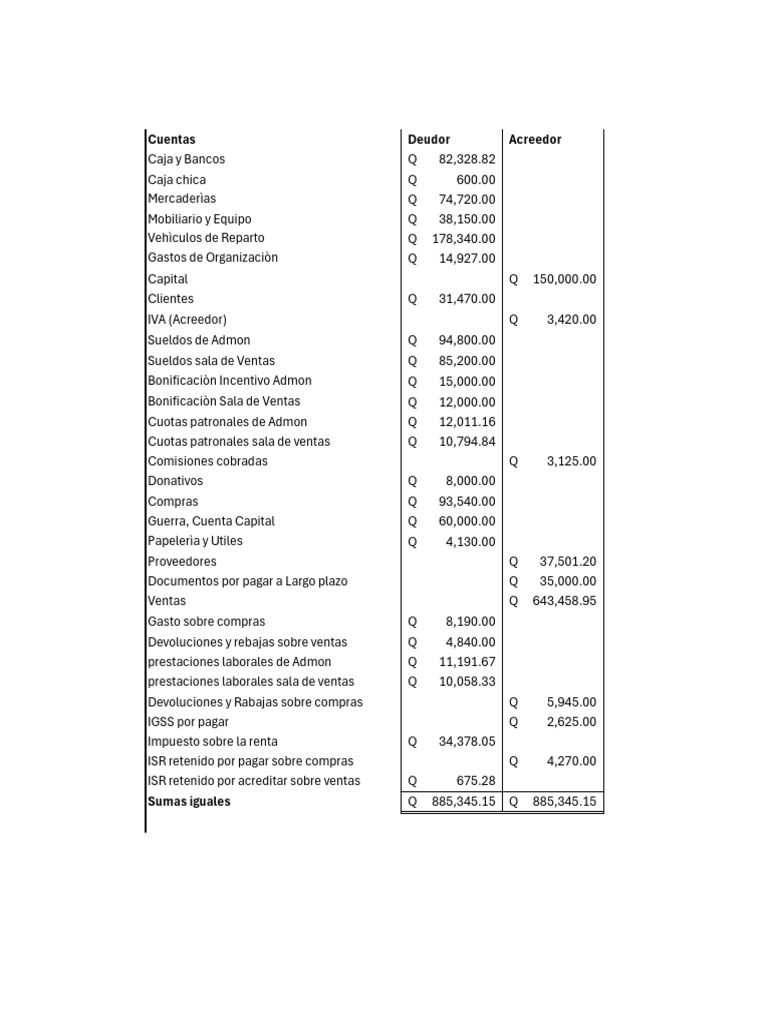 | Cuentas | Deudor | Acreedor |
|---|---|---|
| Caja y Bancos | Q 82,328.82 | |
| Caja chica | Q 600.00 | |
| Mercaderìas | Q 74,720.00 | |
| Mobiliario y Equipo | Q 38,150.00 | |
| Vehìculos de Reparto | Q 178,340.00 | |
| Gastos de Organizaciòn | Q 14,927.00 | |
| Capital | | Q 150,000.00 |
| Clientes | Q 31,470.00 | |
| IVA (Acreedor) | | Q 3,420.00 |
| Sueldos de Admon | Q 94,800.00 | |
| Sueldos sala de Ventas | Q 85,200.00 | |
| Bonificaciòn Incentivo Admon | Q 15,000.00 | |
| Bonificaciòn Sala de Ventas | Q 12,000.00 | |
| Cuotas patronales de Admon | Q 12,011.16 | |
| Cuotas patronales sala de ventas | Q 10,794.84 | |
| Comisiones cobradas | | Q 3,125.00 |
| Donativos | Q 8,000.00 | |
| Compras | Q 93,540.00 | |
| Guerra, Cuenta Capital | Q 60,000.00 | |
| Papelerìa y Utiles | Q 4,130.00 | |
| Proveedores | | Q 37,501.20 |
| Documentos por pagar a Largo plazo | | Q 35,000.00 |
| Ventas | | Q 643,458.95 |
| Gasto sobre compras | Q 8,190.00 | |
| Devoluciones y rebajas sobre ventas | Q 4,840.00 | |
| prestaciones laborales de Admon | Q 11,191.67 | |
| prestaciones laborales sala de ventas | Q 10,058.33 | |
| Devoluciones y Rabajas sobre compras | | Q 5,945.00 |
| IGSS por pagar | | Q 2,625.00 |
| Impuesto sobre la renta | Q 34,378.05 | |
| ISR retenido por pagar sobre compras | | Q 4,270.00 |
| ISR retenido por acreditar sobre ventas | Q 675.28 | |
| Sumas iguales | Q 885,345.15 | Q 885,345.15 |